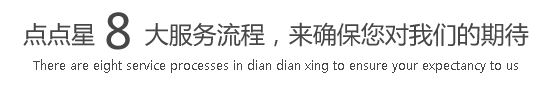 点点星 8 大服务流程，来确保您对我们的期待

There are eight service processes in dian dian xing to ensure your expectancy to us